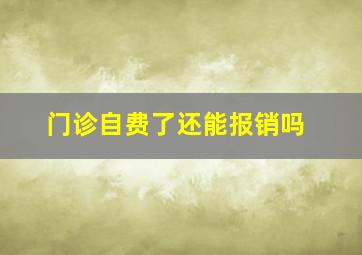 门诊自费了还能报销吗